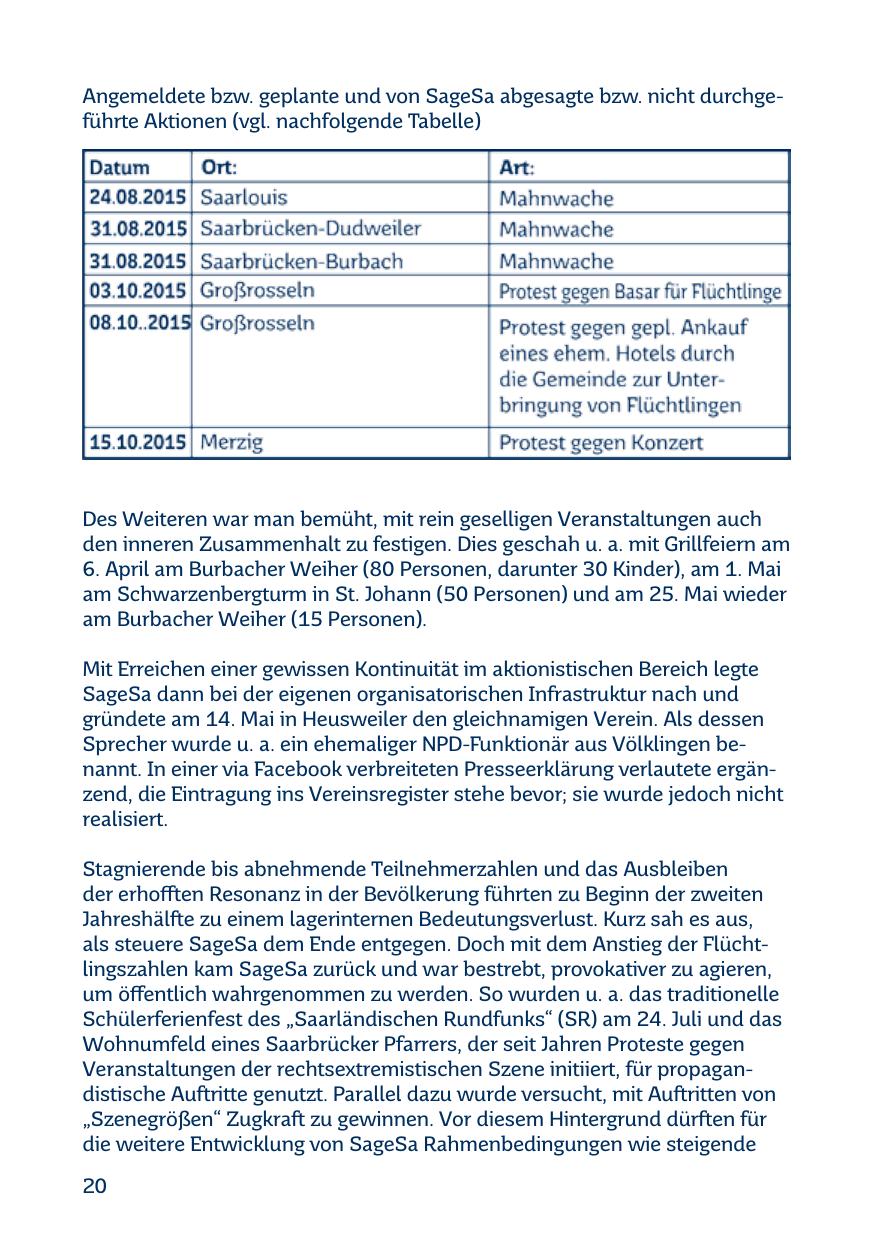 Angemeldete bzw. geplante und von SageSa abgesagte bzw. nicht durchgeführte Aktionen (vgl. nachfolgende Tabelle)

| Datum | Ort: | Art: |
|---|---|---|
| 24.08.2015 | Saarlouis | Mahnwache |
| 31.08.2015 | Saarbrücken-Dudweiler | Mahnwache |
| 31.08.2015 | Saarbrücken-Burbach | Mahnwache |
| 03.10.2015 | Großrosseln | Protest gegen Basar für Flüchtlinge |
| 08.10..2015 | Großrosseln | Protest gegen gepl. Ankauf eines ehem. Hotels durch die Gemeinde zur Unterbringung von Flüchtlingen |
| 15.10.2015 | Merzig | Protest gegen Konzert |

Des Weiteren war man bemüht, mit rein geselligen Veranstaltungen auch den inneren Zusammenhalt zu festigen. Dies geschah u. a. mit Grillfeiern am 6. April am Burbacher Weiher (80 Personen, darunter 30 Kinder), am 1. Mai am Schwarzenbergturm in St. Johann (50 Personen) und am 25. Mai wieder am Burbacher Weiher (15 Personen).

Mit Erreichen einer gewissen Kontinuität im aktionistischen Bereich legte SageSa dann bei der eigenen organisatorischen Infrastruktur nach und gründete am 14. Mai in Heusweiler den gleichnamigen Verein. Als dessen Sprecher wurde u. a. ein ehemaliger NPD-Funktionär aus Völklingen benannt. In einer via Facebook verbreiteten Presseerklärung verlautete ergänzend, die Eintragung ins Vereinsregister stehe bevor; sie wurde jedoch nicht realisiert.

Stagnierende bis abnehmende Teilnehmerzahlen und das Ausbleiben der erhofften Resonanz in der Bevölkerung führten zu Beginn der zweiten Jahreshälfte zu einem lagerinternen Bedeutungsverlust. Kurz sah es aus, als steuere SageSa dem Ende entgegen. Doch mit dem Anstieg der Flüchtlingszahlen kam SageSa zurück und war bestrebt, provokativer zu agieren, um öffentlich wahrgenommen zu werden. So wurden u. a. das traditionelle Schülerferienfest des „Saarländischen Rundfunks“ (SR) am 24. Juli und das Wohnumfeld eines Saarbrücker Pfarrers, der seit Jahren Proteste gegen Veranstaltungen der rechtsextremistischen Szene initiiert, für propagandistische Auftritte genutzt. Parallel dazu wurde versucht, mit Auftritten von „Szenegrößen“ Zugkraft zu gewinnen. Vor diesem Hintergrund dürften für die weitere Entwicklung von SageSa Rahmenbedingungen wie steigende

20